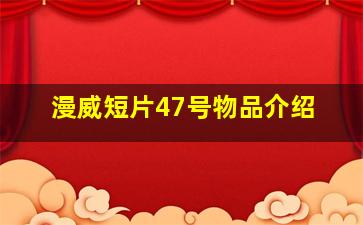 漫威短片47号物品介绍